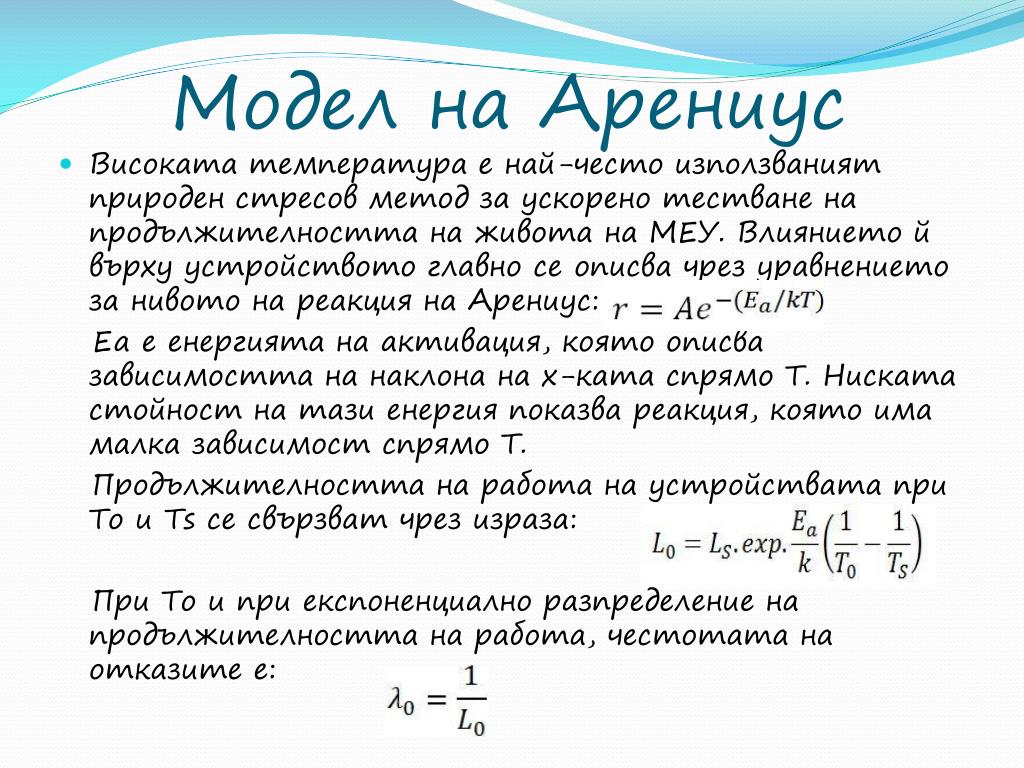 Модел на Арениус

Високата температура е най-често използваният природен стресов метод за ускорено тестване на продължителността на живота на МЕУ. Влиянието й върху устройството главно се описва чрез уравнението за нивото на реакция на Арениус: $r = Ae^{-(E_a/kT)}$

Ea е енергията на активация, която описва зависимостта на наклона на x-ката спрямо T. Ниската стойност на тази енергия показва реакция, която има малка зависимост спрямо T.

Продължителността на работа на устройствата при To и Ts се свързват чрез израза: $L_0 = L_S.exp.\frac{E_a}{k}\left(\frac{1}{T_0} - \frac{1}{T_S}\right)$

При To и при експоненциално разпределение на продължителността на работа, честотата на отказите е: $\lambda_0 = \frac{1}{L_0}$